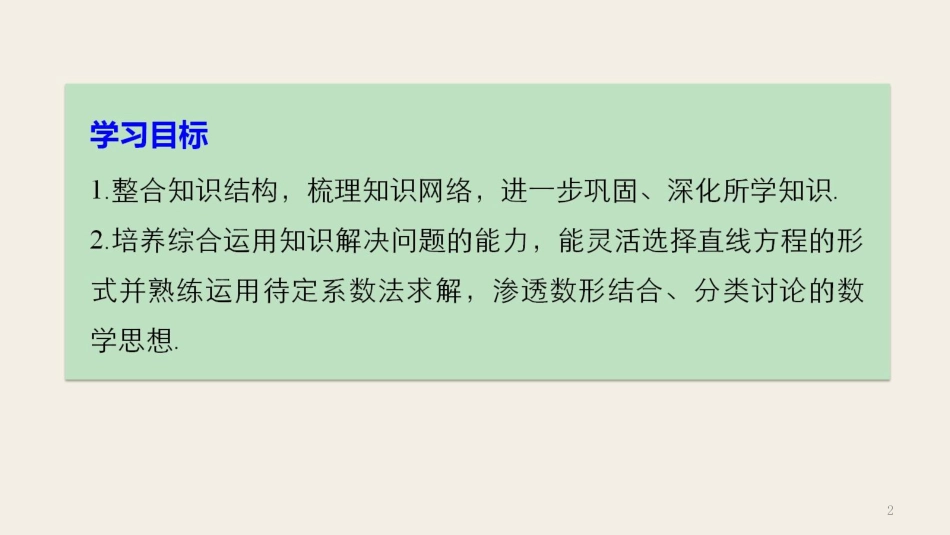 学习目标

1.整合知识结构，梳理知识网络，进一步巩固、深化所学知识.

2.培养综合运用知识解决问题的能力，能灵活选择直线方程的形式并熟练运用待定系数法求解，渗透数形结合、分类讨论的数学思想.

2